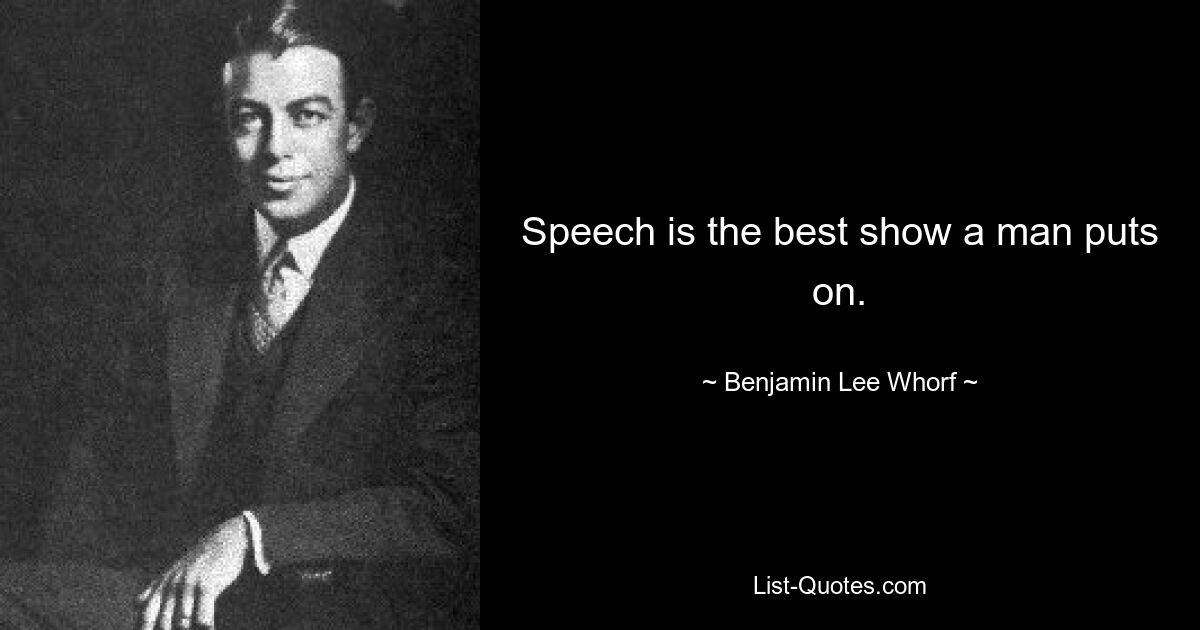 Speech is the best show a man puts on.

~ Benjamin Lee Whorf ~

List-Quotes.com